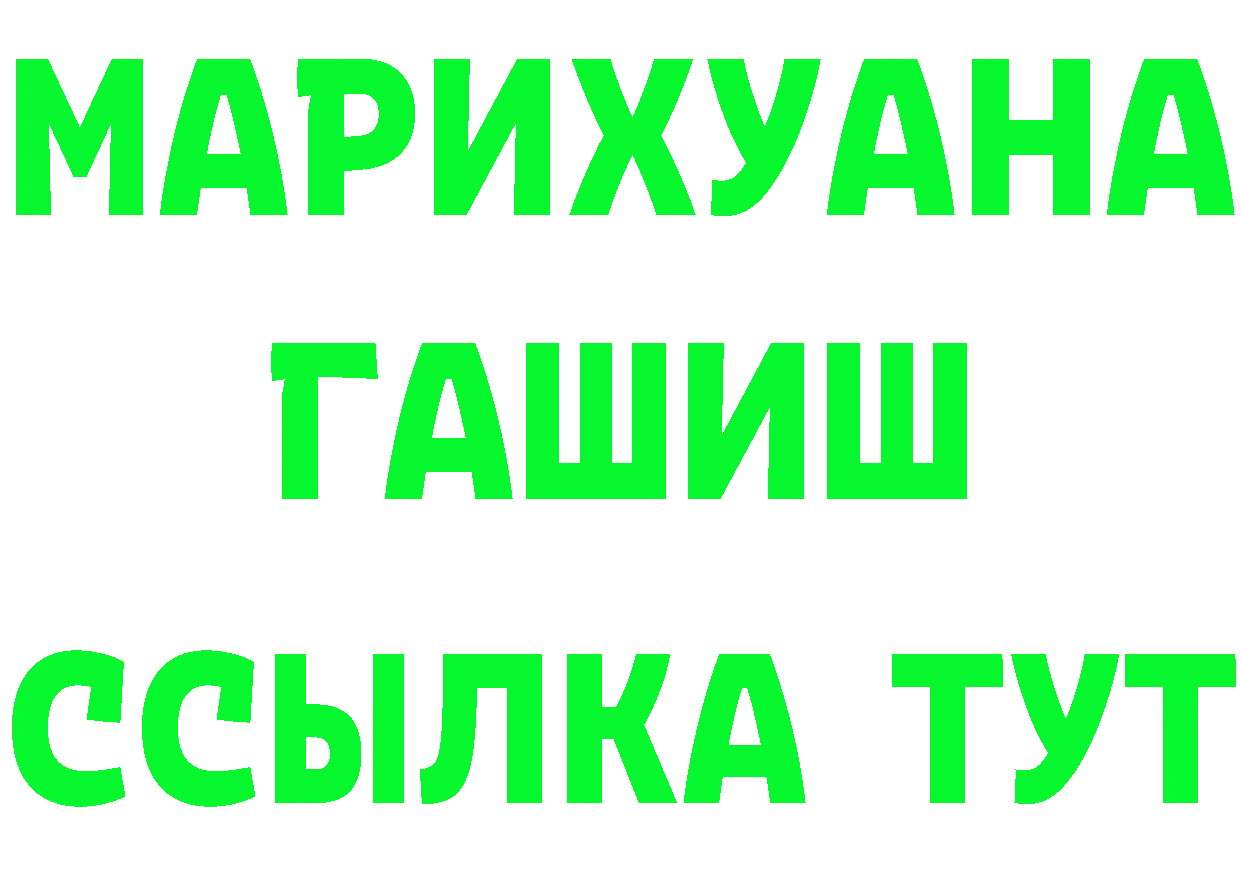 МАРИХУАНА
ГАШИШ
ССЫЛКА ТУТ